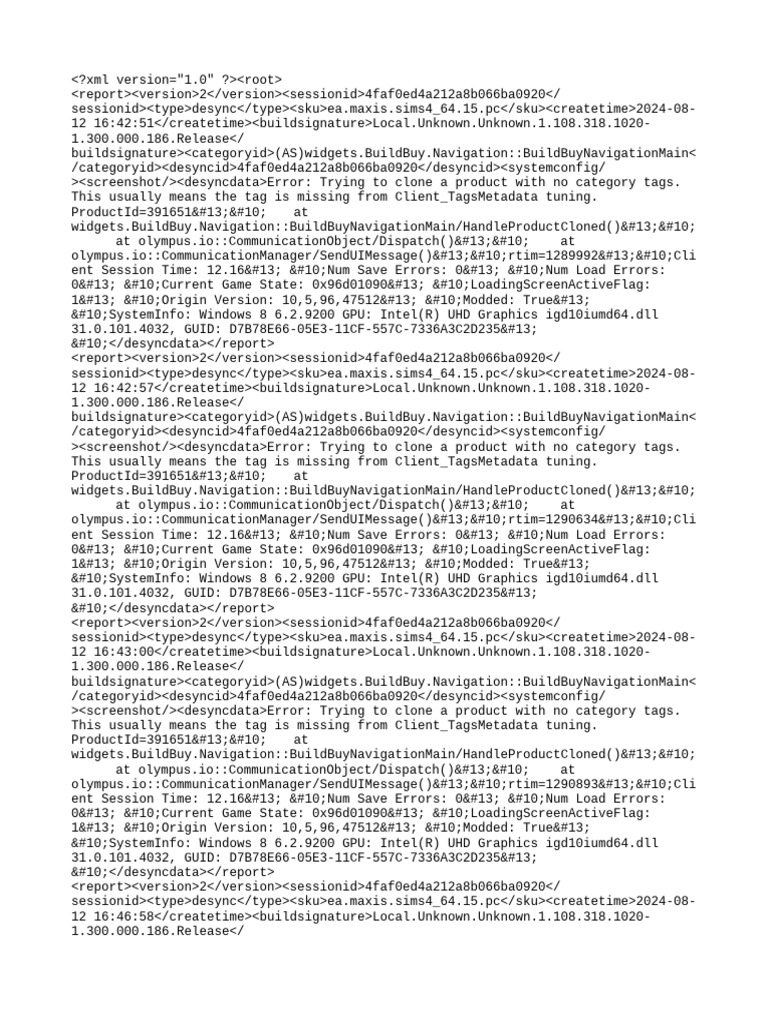 <?xml version="1.0" ?><root>
<report><version>2</version><sessionid>4faf0ed4a212a8b066ba0920</sessionid><type>desync</type><sku>ea.maxis.sims4_64.15.pc</sku><createtime>2024-08-12 16:42:51</createtime><buildsignature>Local.Unknown.Unknown.1.108.318.1020-1.300.000.186.Release</buildsignature><categoryid>(AS)widgets.BuildBuy.Navigation::BuildBuyNavigationMain</categoryid><desyncid>4faf0ed4a212a8b066ba0920</desyncid><systemconfig/><screenshot/><desyncdata>Error: Trying to clone a product with no category tags. This usually means the tag is missing from Client_TagsMetadata tuning. ProductId=391651&#13;&#10;    at widgets.BuildBuy.Navigation::BuildBuyNavigationMain/HandleProductCloned()&#13;&#10;    at olympus.io::CommunicationObject/Dispatch()&#13;&#10;    at olympus.io::CommunicationManager/SendUIMessage()&#13;&#10;rtim=1289992&#13;&#10;Client Session Time: 12.16&#13; &#10;Num Save Errors: 0&#13; &#10;Num Load Errors: 0&#13; &#10;Current Game State: 0x96d01090&#13; &#10;LoadingScreenActiveFlag: 1&#13; &#10;Origin Version: 10,5,96,47512&#13; &#10;Modded: True&#13; &#10;SystemInfo: Windows 8 6.2.9200 GPU: Intel(R) UHD Graphics igd10iumd64.dll 31.0.101.4032, GUID: D7B78E66-05E3-11CF-557C-7336A3C2D235&#13; &#10;</desyncdata></report>
<report><version>2</version><sessionid>4faf0ed4a212a8b066ba0920</sessionid><type>desync</type><sku>ea.maxis.sims4_64.15.pc</sku><createtime>2024-08-12 16:42:57</createtime><buildsignature>Local.Unknown.Unknown.1.108.318.1020-1.300.000.186.Release</buildsignature><categoryid>(AS)widgets.BuildBuy.Navigation::BuildBuyNavigationMain</categoryid><desyncid>4faf0ed4a212a8b066ba0920</desyncid><systemconfig/><screenshot/><desyncdata>Error: Trying to clone a product with no category tags. This usually means the tag is missing from Client_TagsMetadata tuning. ProductId=391651&#13;&#10;    at widgets.BuildBuy.Navigation::BuildBuyNavigationMain/HandleProductCloned()&#13;&#10;    at olympus.io::CommunicationObject/Dispatch()&#13;&#10;    at olympus.io::CommunicationManager/SendUIMessage()&#13;&#10;rtim=1290634&#13;&#10;Client Session Time: 12.16&#13; &#10;Num Save Errors: 0&#13; &#10;Num Load Errors: 0&#13; &#10;Current Game State: 0x96d01090&#13; &#10;LoadingScreenActiveFlag: 1&#13; &#10;Origin Version: 10,5,96,47512&#13; &#10;Modded: True&#13; &#10;SystemInfo: Windows 8 6.2.9200 GPU: Intel(R) UHD Graphics igd10iumd64.dll 31.0.101.4032, GUID: D7B78E66-05E3-11CF-557C-7336A3C2D235&#13; &#10;</desyncdata></report>
<report><version>2</version><sessionid>4faf0ed4a212a8b066ba0920</sessionid><type>desync</type><sku>ea.maxis.sims4_64.15.pc</sku><createtime>2024-08-12 16:43:00</createtime><buildsignature>Local.Unknown.Unknown.1.108.318.1020-1.300.000.186.Release</buildsignature><categoryid>(AS)widgets.BuildBuy.Navigation::BuildBuyNavigationMain</categoryid><desyncid>4faf0ed4a212a8b066ba0920</desyncid><systemconfig/><screenshot/><desyncdata>Error: Trying to clone a product with no category tags. This usually means the tag is missing from Client_TagsMetadata tuning. ProductId=391651&#13;&#10;    at widgets.BuildBuy.Navigation::BuildBuyNavigationMain/HandleProductCloned()&#13;&#10;    at olympus.io::CommunicationObject/Dispatch()&#13;&#10;    at olympus.io::CommunicationManager/SendUIMessage()&#13;&#10;rtim=1290893&#13;&#10;Client Session Time: 12.16&#13; &#10;Num Save Errors: 0&#13; &#10;Num Load Errors: 0&#13; &#10;Current Game State: 0x96d01090&#13; &#10;LoadingScreenActiveFlag: 1&#13; &#10;Origin Version: 10,5,96,47512&#13; &#10;Modded: True&#13; &#10;SystemInfo: Windows 8 6.2.9200 GPU: Intel(R) UHD Graphics igd10iumd64.dll 31.0.101.4032, GUID: D7B78E66-05E3-11CF-557C-7336A3C2D235&#13; &#10;</desyncdata></report>
<report><version>2</version><sessionid>4faf0ed4a212a8b066ba0920</sessionid><type>desync</type><sku>ea.maxis.sims4_64.15.pc</sku><createtime>2024-08-12 16:46:58</createtime><buildsignature>Local.Unknown.Unknown.1.108.318.1020-1.300.000.186.Release</